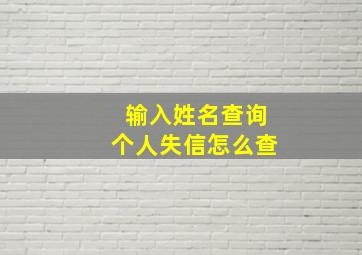 输入姓名查询
个人失信怎么查